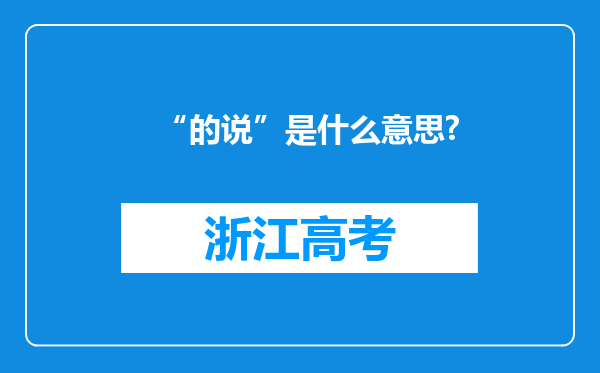 “的说”是什么意思?

浙江高考